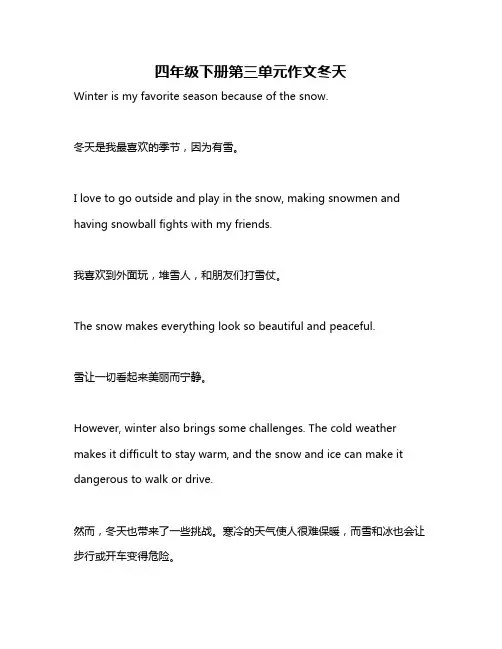 四年级下册第三单元作文冬天

Winter is my favorite season because of the snow.

冬天是我最喜欢的季节，因为有雪。

I love to go outside and play in the snow, making snowmen and having snowball fights with my friends.

我喜欢到外面玩，堆雪人，和朋友们打雪仗。

The snow makes everything look so beautiful and peaceful.

雪让一切看起来美丽而宁静。

However, winter also brings some challenges. The cold weather makes it difficult to stay warm, and the snow and ice can make it dangerous to walk or drive.

然而，冬天也带来了一些挑战。寒冷的天气使人很难保暖，而雪和冰也会让步行或开车变得危险。